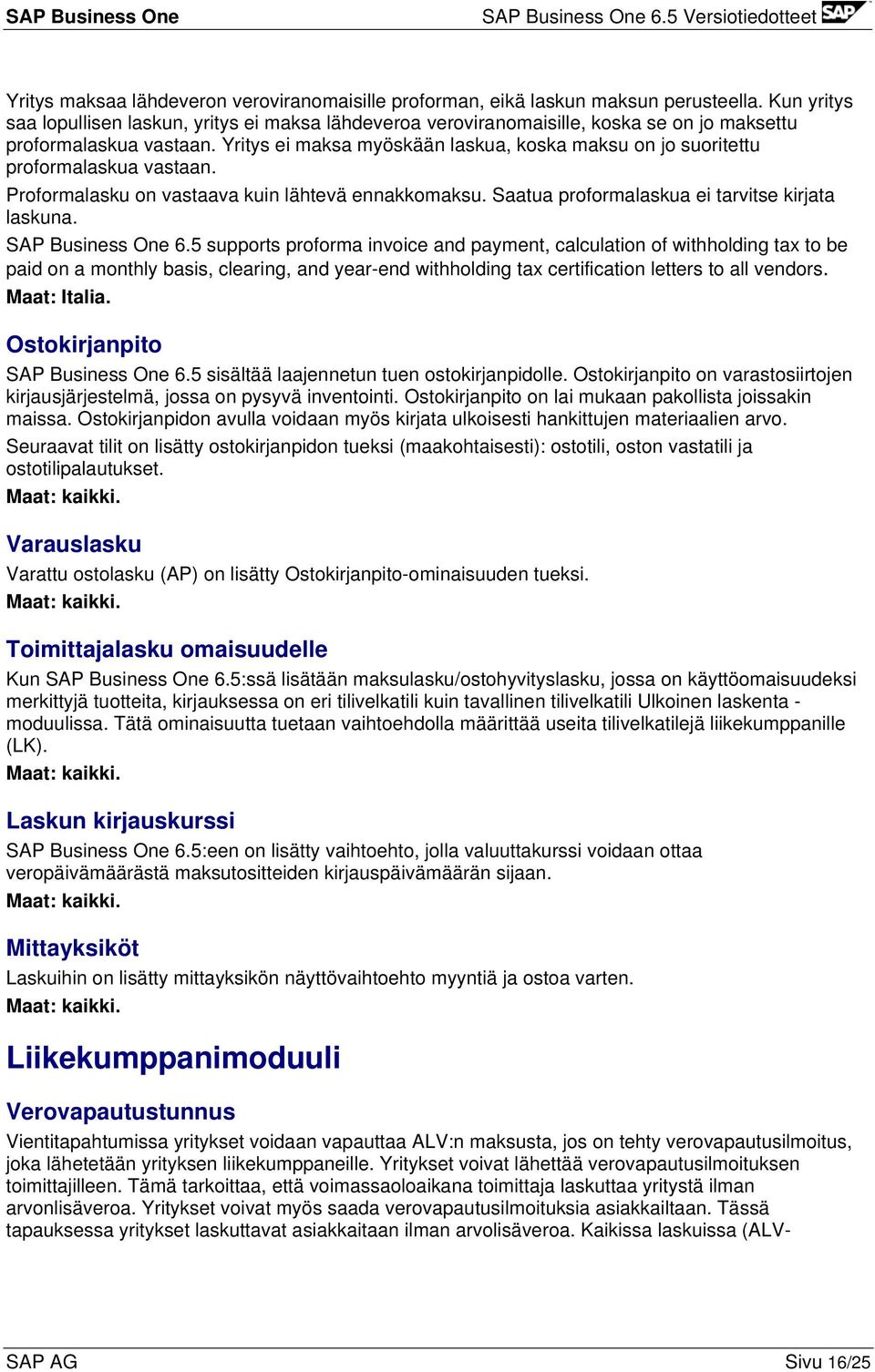 SAP Business One SAP Business One 6.5 Versiotiedotteet SAP

Yritys maksaa lähdeveron veroviranomaisille proforman, eikä laskun maksun perusteella. Kun yritys saa lopullisen laskun, yritys ei maksa lähdeveroa veroviranomaisille, koska se on jo maksettu proformalaskua vastaan. Yritys ei maksa myöskään laskua, koska maksu on jo suoritettu proformalaskua vastaan.

Proformalasku on vastaava kuin lähtevä ennakkomaksu. Saatua proformalaskua ei tarvitse kirjata laskuna.

SAP Business One 6.5 supports proforma invoice and payment, calculation of withholding tax to be paid on a monthly basis, clearing, and year-end withholding tax certification letters to all vendors.

Maat: Italia.

Ostokirjanpito

SAP Business One 6.5 sisältää laajennetun tuen ostokirjanpidolle. Ostokirjanpito on varastosiirtojen kirjausjärjestelmä, jossa on pysyvä inventointi. Ostokirjanpito on lai mukaan pakollista joissakin maissa. Ostokirjanpidon avulla voidaan myös kirjata ulkoisesti hankittujen materiaalien arvo.

Seuraavat tilit on lisätty ostokirjanpidon tueksi (maakohtaisesti): ostotili, oston vastatili ja ostotilipalautukset.

Maat: kaikki.

Varauslasku

Varattu ostolasku (AP) on lisätty Ostokirjanpito-ominaisuuden tueksi.

Maat: kaikki.

Toimittajalasku omaisuudelle

Kun SAP Business One 6.5:ssä lisätään maksulasku/ostohyvityslasku, jossa on käyttöomaisuudeksi merkittyjä tuotteita, kirjauksessa on eri tilivelkatili kuin tavallinen tilivelkatili Ulkoinen laskenta -moduulissa. Tätä ominaisuutta tuetaan vaihtoehdolla määrittää useita tilivelkatilejä liikekumppanille (LK).

Maat: kaikki.

Laskun kirjauskurssi

SAP Business One 6.5:een on lisätty vaihtoehto, jolla valuuttakurssi voidaan ottaa veropäivämäärästä maksutositteiden kirjauspäivämäärän sijaan.

Maat: kaikki.

Mittayksiköt

Laskuihin on lisätty mittayksikön näyttövaihtoehto myyntiä ja ostoa varten.

Maat: kaikki.

Liikekumppanimoduuli

Verovapautustunnus

Vientitapahtumissa yritykset voidaan vapauttaa ALV:n maksusta, jos on tehty verovapautusilmoitus, joka lähetetään yrityksen liikekumppaneille. Yritykset voivat lähettää verovapautusilmoituksen toimittajilleen. Tämä tarkoittaa, että voimassaoloaikana toimittaja laskuttaa yritystä ilman arvonlisäveroa. Yritykset voivat myös saada verovapautusilmoituksia asiakkailtaan. Tässä tapauksessa yritykset laskuttavat asiakkaitaan ilman arvolisäveroa. Kaikissa laskuissa (ALV-

SAP AG Sivu 16/25